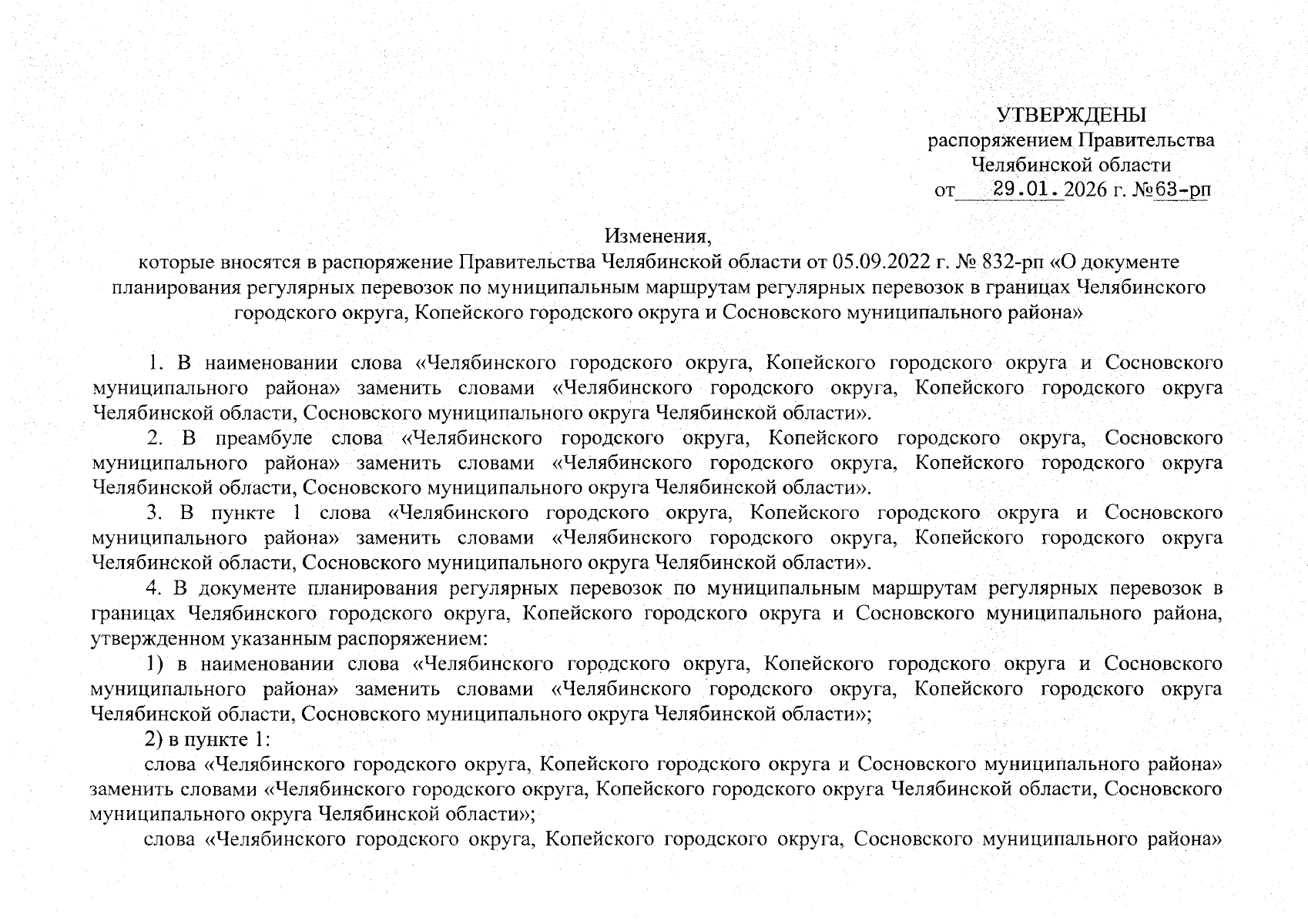 УТВЕРЖДЕНЫ
распоряжением Правительства
Челябинской области
от 29.01.2026 г. №63-рп

Изменения,
которые вносятся в распоряжение Правительства Челябинской области от 05.09.2022 г. № 832-рп «О документе планирования регулярных перевозок по муниципальным маршрутам регулярных перевозок в границах Челябинского городского округа, Копейского городского округа и Сосновского муниципального района»

1. В наименовании слова «Челябинского городского округа, Копейского городского округа и Сосновского муниципального района» заменить словами «Челябинского городского округа, Копейского городского округа Челябинской области, Сосновского муниципального округа Челябинской области».

2. В преамбуле слова «Челябинского городского округа, Копейского городского округа, Сосновского муниципального района» заменить словами «Челябинского городского округа, Копейского городского округа Челябинской области, Сосновского муниципального округа Челябинской области».

3. В пункте 1 слова «Челябинского городского округа, Копейского городского округа и Сосновского муниципального района» заменить словами «Челябинского городского округа, Копейского городского округа Челябинской области, Сосновского муниципального округа Челябинской области».

4. В документе планирования регулярных перевозок по муниципальным маршрутам регулярных перевозок в границах Челябинского городского округа, Копейского городского округа и Сосновского муниципального района, утвержденном указанным распоряжением:

1) в наименовании слова «Челябинского городского округа, Копейского городского округа и Сосновского муниципального района» заменить словами «Челябинского городского округа, Копейского городского округа Челябинской области, Сосновского муниципального округа Челябинской области»;

2) в пункте 1:

слова «Челябинского городского округа, Копейского городского округа и Сосновского муниципального района» заменить словами «Челябинского городского округа, Копейского городского округа Челябинской области, Сосновского муниципального округа Челябинской области»;

слова «Челябинского городского округа, Копейского городского округа, Сосновского муниципального района»